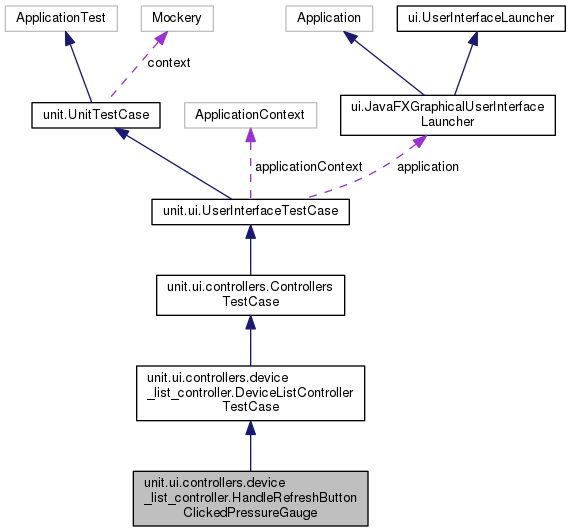 ApplicationTest

Mockery

Application

ui.UserInterfaceLauncher

context

unit.UnitTestCase

ApplicationContext

ui.JavaFXGraphicalUserInterface Launcher

applicationContext

application

unit.ui.UserInterfaceTestCase

unit.ui.controllers.Controllers TestCase

unit.ui.controllers.device _list_controller.DeviceListController TestCase

unit.ui.controllers.device _list_controller.HandleRefreshButton ClickedPressureGauge